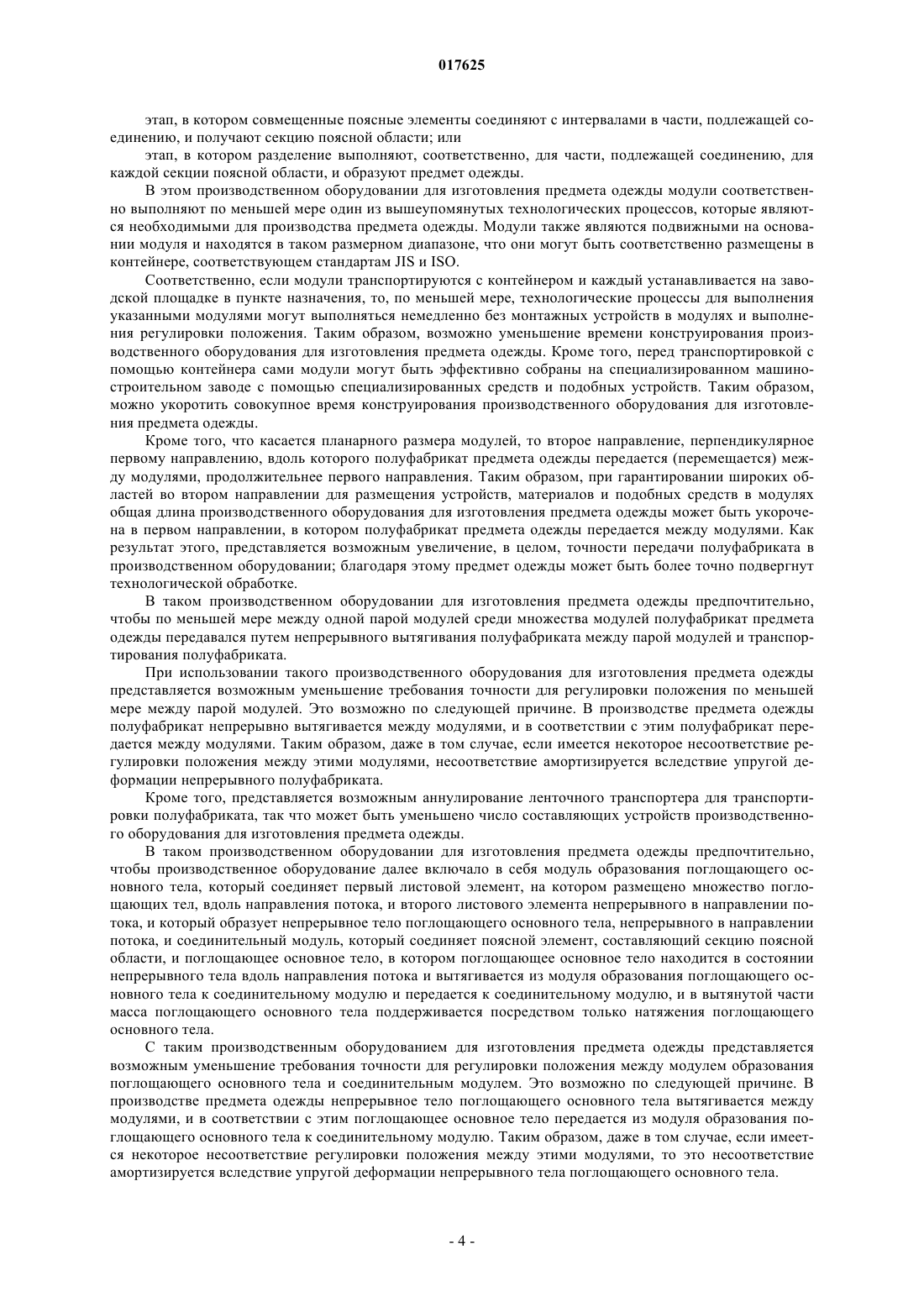 017625

этап, в котором совмещенные поясные элементы соединяют с интервалами в части, подлежащей соединению, и получают секцию поясной области; или

этап, в котором разделение выполняют, соответственно, для части, подлежащей соединению, для каждой секции поясной области, и образуют предмет одежды.

В этом производственном оборудовании для изготовления предмета одежды модули соответственно выполняют по меньшей мере один из вышеупомянутых технологических процессов, которые являются необходимыми для производства предмета одежды. Модули также являются подвижными на основании модуля и находятся в таком размерном диапазоне, что они могут быть соответственно размещены в контейнере, соответствующем стандартам JIS и ISO.

Соответственно, если модули транспортируются с контейнером и каждый устанавливается на заводской площадке в пункте назначения, то, по меньшей мере, технологические процессы для выполнения указанными модулями могут выполняться немедленно без монтажных устройств в модулях и выполнения регулировки положения. Таким образом, возможно уменьшение времени конструирования производственного оборудования для изготовления предмета одежды. Кроме того, перед транспортировкой с помощью контейнера сами модули могут быть эффективно собраны на специализированном машиностроительном заводе с помощью специализированных средств и подобных устройств. Таким образом, можно укоротить совокупное время конструирования производственного оборудования для изготовления предмета одежды.

Кроме того, что касается планарного размера модулей, то второе направление, перпендикулярное первому направлению, вдоль которого полуфабрикат предмета одежды передается (перемещается) между модулями, продолжительнее первого направления. Таким образом, при гарантировании широких областей во втором направлении для размещения устройств, материалов и подобных средств в модулях общая длина производственного оборудования для изготовления предмета одежды может быть укорочена в первом направлении, в котором полуфабрикат предмета одежды передается между модулями. Как результат этого, представляется возможным увеличение, в целом, точности передачи полуфабриката в производственном оборудовании; благодаря этому предмет одежды может быть более точно подвергнут технологической обработке.

В таком производственном оборудовании для изготовления предмета одежды предпочтительно, чтобы по меньшей мере между одной парой модулей среди множества модулей полуфабрикат предмета одежды передавался путем непрерывного вытягивания полуфабриката между парой модулей и транспортирования полуфабриката.

При использовании такого производственного оборудования для изготовления предмета одежды представляется возможным уменьшение требования точности для регулировки положения по меньшей мере между парой модулей. Это возможно по следующей причине. В производстве предмета одежды полуфабрикат непрерывно вытягивается между модулями, и в соответствии с этим полуфабрикат передается между модулями. Таким образом, даже в том случае, если имеется некоторое несоответствие регулировки положения между этими модулями, несоответствие амортизируется вследствие упругой деформации непрерывного полуфабриката.

Кроме того, представляется возможным аннулирование ленточного транспортера для транспортировки полуфабриката, так что может быть уменьшено число составляющих устройств производственного оборудования для изготовления предмета одежды.

В таком производственном оборудовании для изготовления предмета одежды предпочтительно, чтобы производственное оборудование далее включало в себя модуль образования поглощающего основного тела, который соединяет первый листовой элемент, на котором размещено множество поглощающих тел, вдоль направления потока, и второго листового элемента непрерывного в направлении потока, и который образует непрерывное тело поглощающего основного тела, непрерывного в направлении потока, и соединительный модуль, который соединяет поясной элемент, составляющий секцию поясной области, и поглощающее основное тело, в котором поглощающее основное тело находится в состоянии непрерывного тела вдоль направления потока и вытягивается из модуля образования поглощающего основного тела к соединительному модулю и передается к соединительному модулю, и в вытянутой части масса поглощающего основного тела поддерживается посредством только натяжения поглощающего основного тела.

С таким производственным оборудованием для изготовления предмета одежды представляется возможным уменьшение требования точности для регулировки положения между модулем образования поглощающего основного тела и соединительным модулем. Это возможно по следующей причине. В производстве предмета одежды непрерывное тело поглощающего основного тела вытягивается между модулями, и в соответствии с этим поглощающее основное тело передается из модуля образования поглощающего основного тела к соединительному модулю. Таким образом, даже в том случае, если имеется некоторое несоответствие регулировки положения между этими модулями, то это несоответствие амортизируется вследствие упругой деформации непрерывного тела поглощающего основного тела.

- 4 -